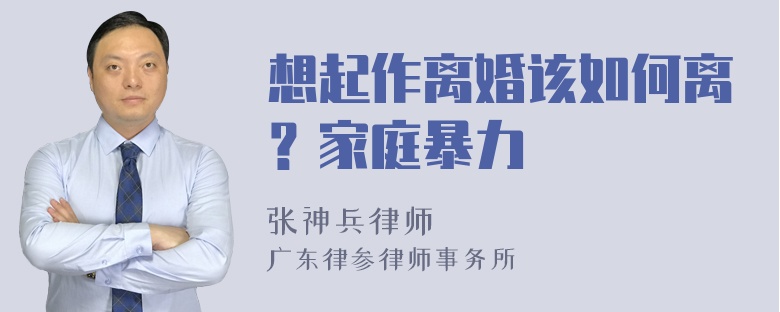 想起作离婚该如何离？家庭暴力

张神兵律师
广东律参律师事务所